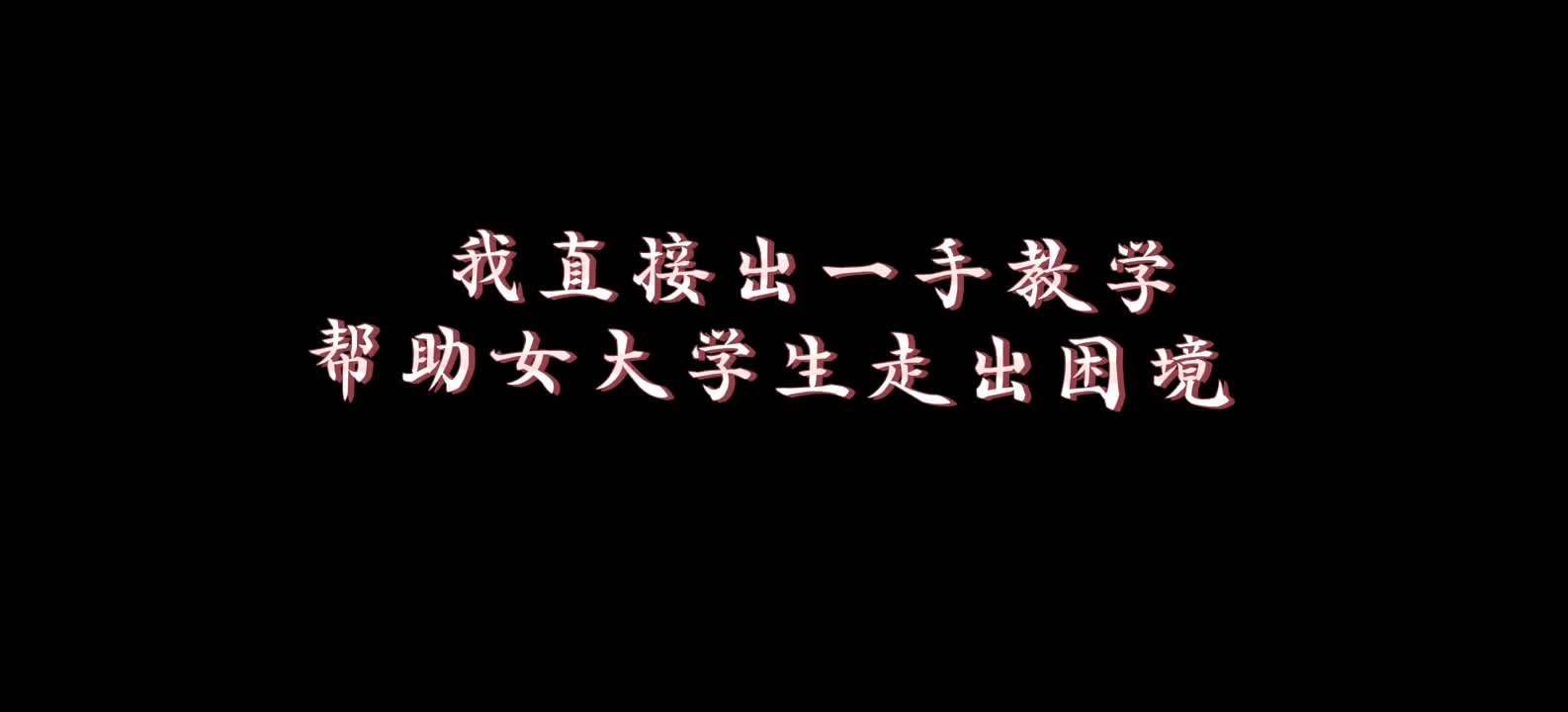 我直接出一手教学
帮助女大学生走出困境